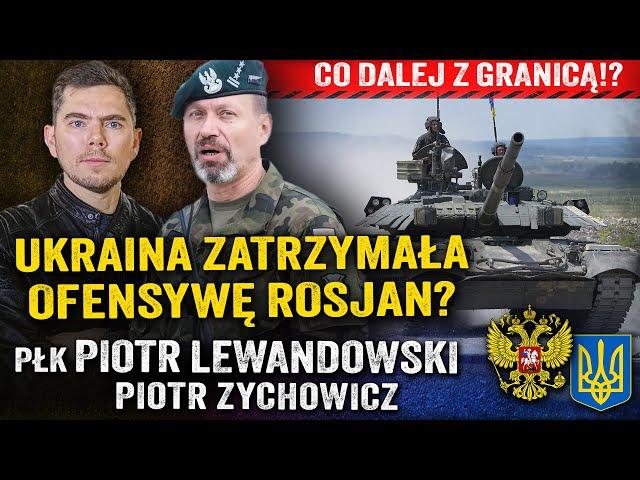 CO DALEJ Z GRANICĄ!?

UKRAINA ZATRZYMAŁA OFENSYWĘ ROSJAN?

PŁK PIOTR LEWANDOWSKI
PIOTR ZYCHOWICZ